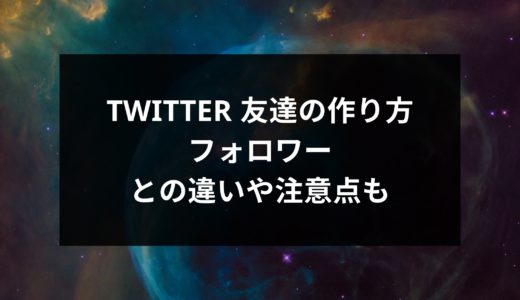 TWITTER 友達の作り方
フォロワー
との違いや注意点も